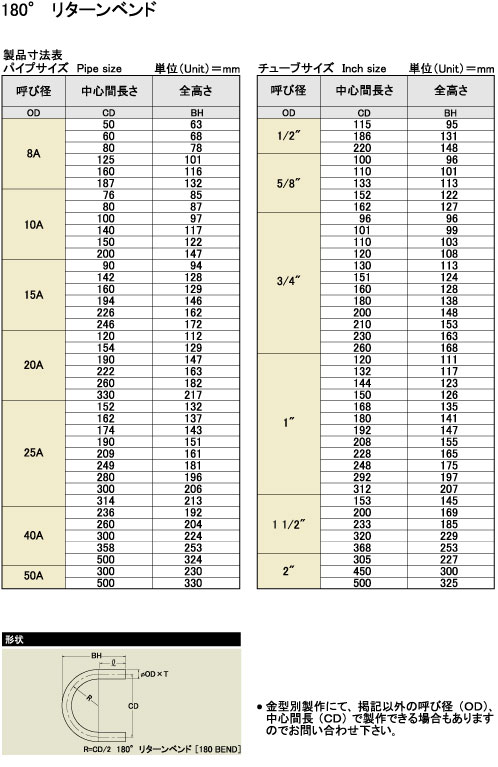 180° リターンベンド

製品寸法表
パイプサイズ Pipe size 単位(Unit)＝mm

| 呼び径 | 中心間長さ | 全高さ |
|---|---|---|
| OD | CD | BH |
| 8A | 50 | 63 |
| | 60 | 68 |
| | 80 | 78 |
| | 125 | 101 |
| | 160 | 116 |
| | 187 | 132 |
| 10A | 76 | 85 |
| | 80 | 87 |
| | 100 | 97 |
| | 140 | 117 |
| | 150 | 122 |
| | 200 | 147 |
| 15A | 90 | 94 |
| | 142 | 128 |
| | 160 | 129 |
| | 194 | 146 |
| | 226 | 162 |
| | 246 | 172 |
| 20A | 120 | 112 |
| | 154 | 129 |
| | 190 | 147 |
| | 222 | 163 |
| | 260 | 182 |
| | 330 | 217 |
| 25A | 152 | 132 |
| | 162 | 137 |
| | 174 | 143 |
| | 190 | 151 |
| | 209 | 161 |
| | 249 | 181 |
| | 280 | 196 |
| | 300 | 206 |
| | 314 | 213 |
| 40A | 236 | 192 |
| | 260 | 204 |
| | 300 | 224 |
| | 358 | 253 |
| | 500 | 324 |
| 50A | 300 | 230 |
| | 500 | 330 |

チューブサイズ Inch size 単位(Unit)＝mm

| 呼び径 | 中心間長さ | 全高さ |
|---|---|---|
| OD | CD | BH |
| 1/2″ | 115 | 95 |
| | 186 | 131 |
| | 220 | 148 |
| 5/8″ | 100 | 96 |
| | 110 | 101 |
| | 133 | 113 |
| | 152 | 122 |
| | 162 | 127 |
| 3/4″ | 96 | 96 |
| | 101 | 99 |
| | 110 | 103 |
| | 120 | 108 |
| | 130 | 113 |
| | 151 | 124 |
| | 160 | 128 |
| | 180 | 138 |
| | 200 | 148 |
| | 210 | 153 |
| | 230 | 163 |
| | 260 | 168 |
| 1″ | 120 | 111 |
| | 132 | 117 |
| | 144 | 123 |
| | 150 | 126 |
| | 168 | 135 |
| | 180 | 141 |
| | 192 | 147 |
| | 208 | 155 |
| | 228 | 165 |
| | 248 | 175 |
| | 292 | 197 |
| | 312 | 207 |
| 1 1/2″ | 153 | 145 |
| | 200 | 169 |
| | 233 | 185 |
| | 320 | 229 |
| | 368 | 253 |
| 2″ | 305 | 227 |
| | 450 | 300 |
| | 500 | 325 |

形状

BH
ℓ
φOD×T
R
CD
R=CD/2 180° リターンベンド [180 BEND]

●金型別製作にて、掲記以外の呼び径（OD）、中心間長（CD）で製作できる場合もありますのでお問い合わせ下さい。